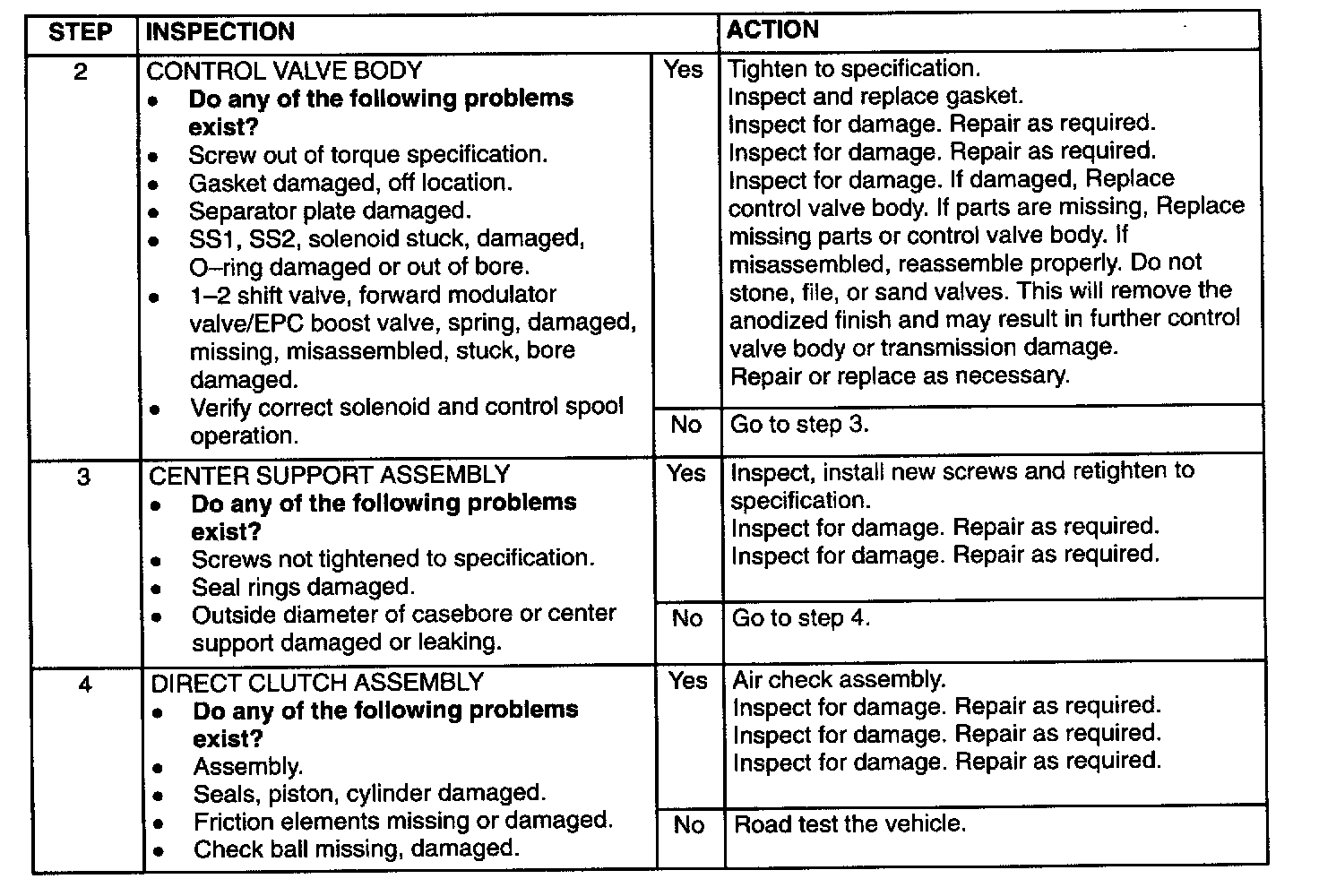 | STEP | INSPECTION | | ACTION |
|---|---|---|---|
| 2 | CONTROL VALVE BODY<br>• **Do any of the following problems exist?**<br>• Screw out of torque specification.<br>• Gasket damaged, off location.<br>• Separator plate damaged.<br>• SS1, SS2, solenoid stuck, damaged, O–ring damaged or out of bore.<br>• 1–2 shift valve, forward modulator valve/EPC boost valve, spring, damaged, missing, misassembled, stuck, bore damaged.<br>• Verify correct solenoid and control spool operation. | Yes | Tighten to specification.<br>Inspect and replace gasket.<br>Inspect for damage. Repair as required.<br>Inspect for damage. Repair as required.<br>Inspect for damage. If damaged, Replace control valve body. If parts are missing, Replace missing parts or control valve body. If misassembled, reassemble properly. Do not stone, file, or sand valves. This will remove the anodized finish and may result in further control valve body or transmission damage.<br>Repair or replace as necessary. |
| | | No | Go to step 3. |
| 3 | CENTER SUPPORT ASSEMBLY<br>• **Do any of the following problems exist?**<br>• Screws not tightened to specification.<br>• Seal rings damaged.<br>• Outside diameter of casebore or center support damaged or leaking. | Yes | Inspect, install new screws and retighten to specification.<br>Inspect for damage. Repair as required.<br>Inspect for damage. Repair as required. |
| | | No | Go to step 4. |
| 4 | DIRECT CLUTCH ASSEMBLY<br>• **Do any of the following problems exist?**<br>• Assembly.<br>• Seals, piston, cylinder damaged.<br>• Friction elements missing or damaged.<br>• Check ball missing, damaged. | Yes | Air check assembly.<br>Inspect for damage. Repair as required.<br>Inspect for damage. Repair as required.<br>Inspect for damage. Repair as required. |
| | | No | Road test the vehicle. |